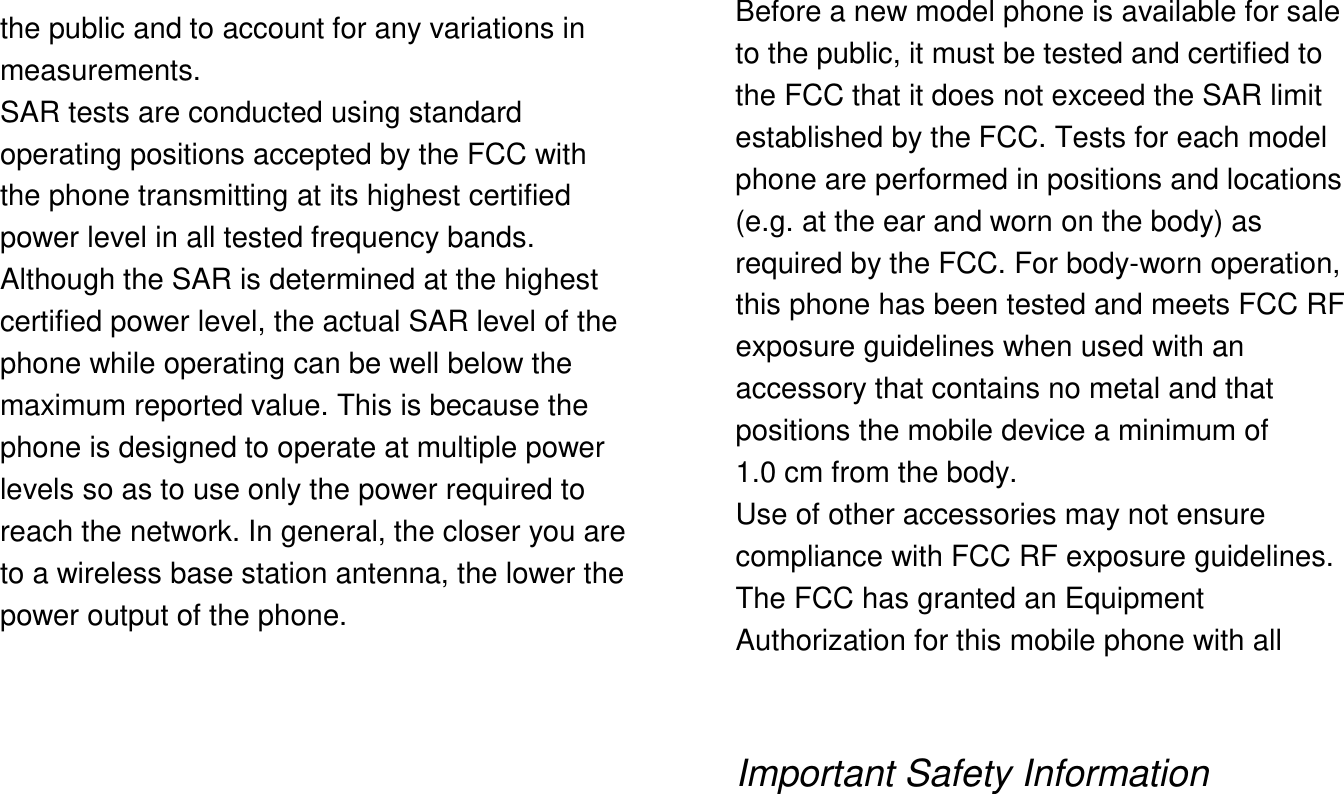 the public and to account for any variations in measurements.
SAR tests are conducted using standard operating positions accepted by the FCC with the phone transmitting at its highest certified power level in all tested frequency bands. Although the SAR is determined at the highest certified power level, the actual SAR level of the phone while operating can be well below the maximum reported value. This is because the phone is designed to operate at multiple power levels so as to use only the power required to reach the network. In general, the closer you are to a wireless base station antenna, the lower the power output of the phone.

Before a new model phone is available for sale to the public, it must be tested and certified to the FCC that it does not exceed the SAR limit established by the FCC. Tests for each model phone are performed in positions and locations (e.g. at the ear and worn on the body) as required by the FCC. For body-worn operation, this phone has been tested and meets FCC RF exposure guidelines when used with an accessory that contains no metal and that positions the mobile device a minimum of 1.0 cm from the body.
Use of other accessories may not ensure compliance with FCC RF exposure guidelines.
The FCC has granted an Equipment Authorization for this mobile phone with all

Important Safety Information